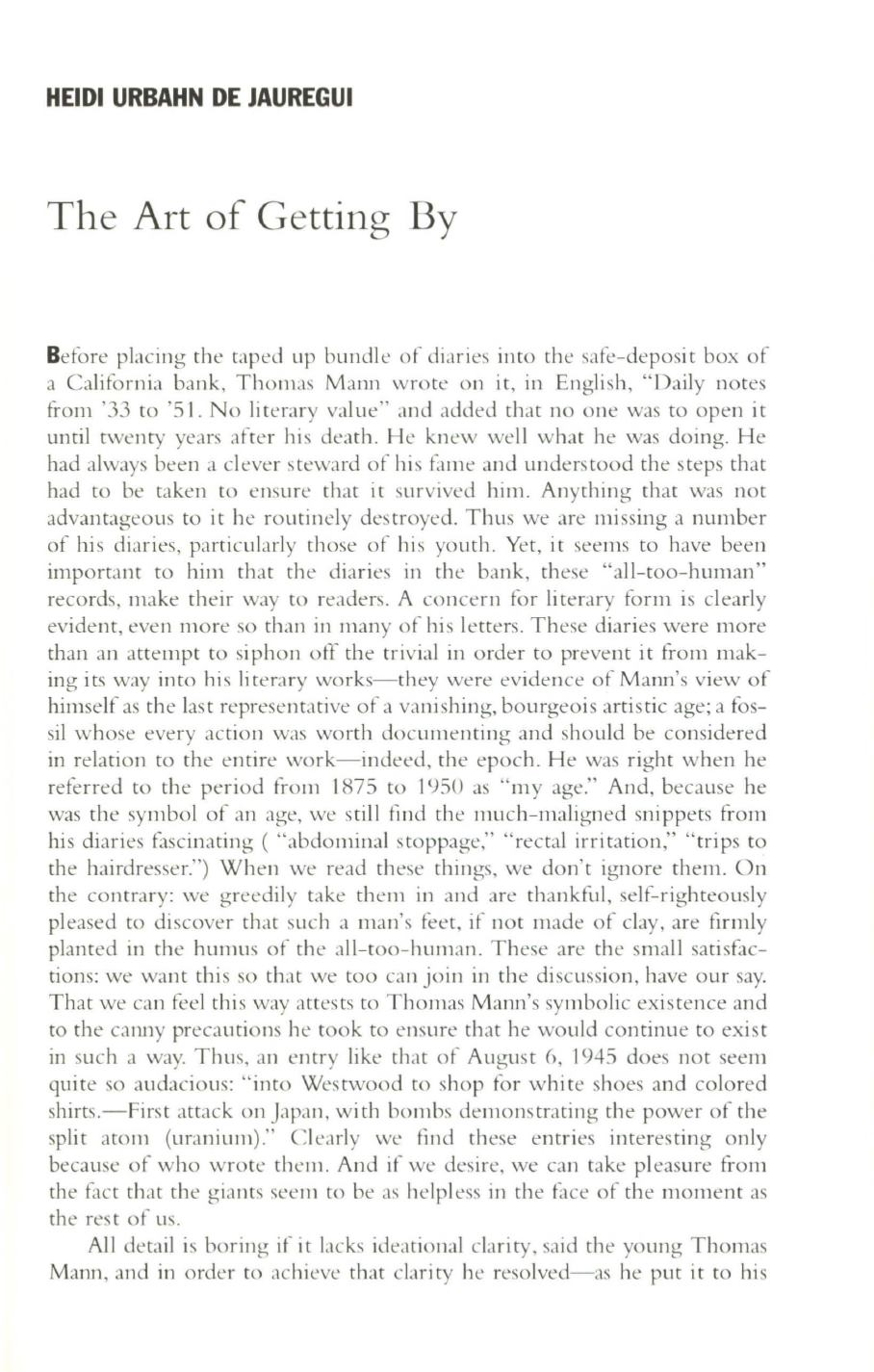 HEIDI URBAHN DE JAUREGUI

The Art of Getting By

Before placing the taped up bundle of diaries into the safe-deposit box of a California bank, Thomas Mann wrote on it, in English, "Daily notes from '33 to '51. No literary value" and added that no one was to open it until twenty years after his death. He knew well what he was doing. He had always been a clever steward of his fame and understood the steps that had to be taken to ensure that it survived him. Anything that was not advantageous to it he routinely destroyed. Thus we are missing a number of his diaries, particularly those of his youth. Yet, it seems to have been important to him that the diaries in the bank, these "all-too-human" records, make their way to readers. A concern for literary form is clearly evident, even more so than in many of his letters. These diaries were more than an attempt to siphon off the trivial in order to prevent it from making its way into his literary works—they were evidence of Mann's view of himself as the last representative of a vanishing, bourgeois artistic age; a fossil whose every action was worth documenting and should be considered in relation to the entire work—indeed, the epoch. He was right when he referred to the period from 1875 to 1950 as "my age." And, because he was the symbol of an age, we still find the much-maligned snippets from his diaries fascinating ( "abdominal stoppage," "rectal irritation," "trips to the hairdresser.") When we read these things, we don't ignore them. On the contrary: we greedily take them in and are thankful, self-righteously pleased to discover that such a man's feet, if not made of clay, are firmly planted in the humus of the all-too-human. These are the small satisfactions: we want this so that we too can join in the discussion, have our say. That we can feel this way attests to Thomas Mann's symbolic existence and to the canny precautions he took to ensure that he would continue to exist in such a way. Thus, an entry like that of August 6, 1945 does not seem quite so audacious: "into Westwood to shop for white shoes and colored shirts.—First attack on Japan, with bombs demonstrating the power of the split atom (uranium)." Clearly we find these entries interesting only because of who wrote them. And if we desire, we can take pleasure from the fact that the giants seem to be as helpless in the face of the moment as the rest of us.

All detail is boring if it lacks ideational clarity, said the young Thomas Mann, and in order to achieve that clarity he resolved—as he put it to his